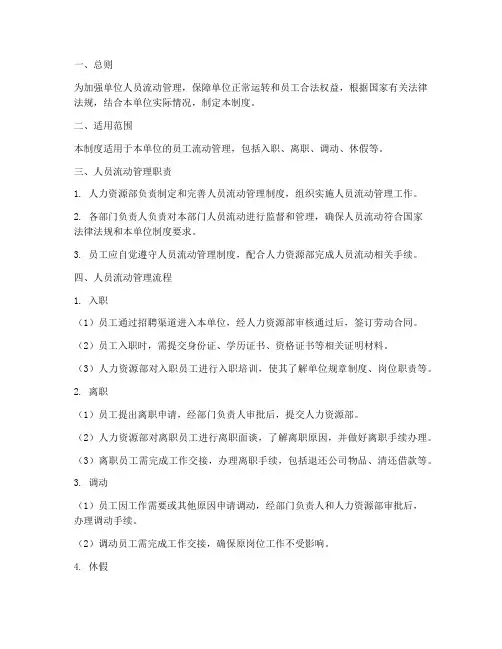 一、总则

为加强单位人员流动管理，保障单位正常运转和员工合法权益，根据国家有关法律法规，结合本单位实际情况，制定本制度。

二、适用范围

本制度适用于本单位的员工流动管理，包括入职、离职、调动、休假等。

三、人员流动管理职责

1. 人力资源部负责制定和完善人员流动管理制度，组织实施人员流动管理工作。

2. 各部门负责人负责对本部门人员流动进行监督和管理，确保人员流动符合国家法律法规和本单位制度要求。

3. 员工应自觉遵守人员流动管理制度，配合人力资源部完成人员流动相关手续。

四、人员流动管理流程

1. 入职

（1）员工通过招聘渠道进入本单位，经人力资源部审核通过后，签订劳动合同。

（2）员工入职时，需提交身份证、学历证书、资格证书等相关证明材料。

（3）人力资源部对入职员工进行入职培训，使其了解单位规章制度、岗位职责等。

2. 离职

（1）员工提出离职申请，经部门负责人审批后，提交人力资源部。

（2）人力资源部对离职员工进行离职面谈，了解离职原因，并做好离职手续办理。

（3）离职员工需完成工作交接，办理离职手续，包括退还公司物品、清还借款等。

3. 调动

（1）员工因工作需要或其他原因申请调动，经部门负责人和人力资源部审批后，办理调动手续。

（2）调动员工需完成工作交接，确保原岗位工作不受影响。

4. 休假